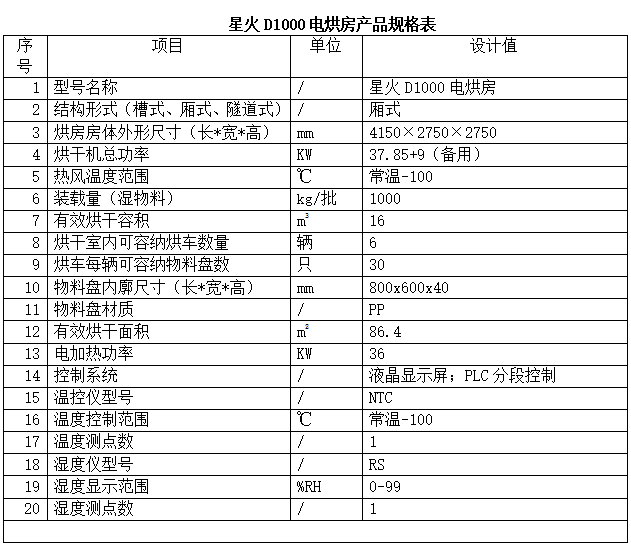 星火 D1000 电烘房产品规格表

| 序号 | 项目 | 单位 | 设计值 |
|---|---|---|---|
| 1 | 型号名称 | / | 星火 D1000 电烘房 |
| 2 | 结构形式（槽式、厢式、隧道式） | / | 厢式 |
| 3 | 烘房房体外形尺寸（长*宽*高） | mm | 4150×2750×2750 |
| 4 | 烘干机总功率 | KW | 37.85+9（备用） |
| 5 | 热风温度范围 | ℃ | 常温-100 |
| 6 | 装载量（湿物料） | kg/批 | 1000 |
| 7 | 有效烘干容积 | $m^3$ | 16 |
| 8 | 烘干室内可容纳烘车数量 | 辆 | 6 |
| 9 | 烘车每辆可容纳物料盘数 | 只 | 30 |
| 10 | 物料盘内廓尺寸（长*宽*高） | mm | 800x600x40 |
| 11 | 物料盘材质 | / | PP |
| 12 | 有效烘干面积 | $m^2$ | 86.4 |
| 13 | 电加热功率 | KW | 36 |
| 14 | 控制系统 | / | 液晶显示屏；PLC 分段控制 |
| 15 | 温控仪型号 | / | NTC |
| 16 | 温度控制范围 | ℃ | 常温-100 |
| 17 | 温度测点数 | / | 1 |
| 18 | 湿度仪型号 | / | RS |
| 19 | 湿度显示范围 | %RH | 0-99 |
| 20 | 湿度测点数 | / | 1 |